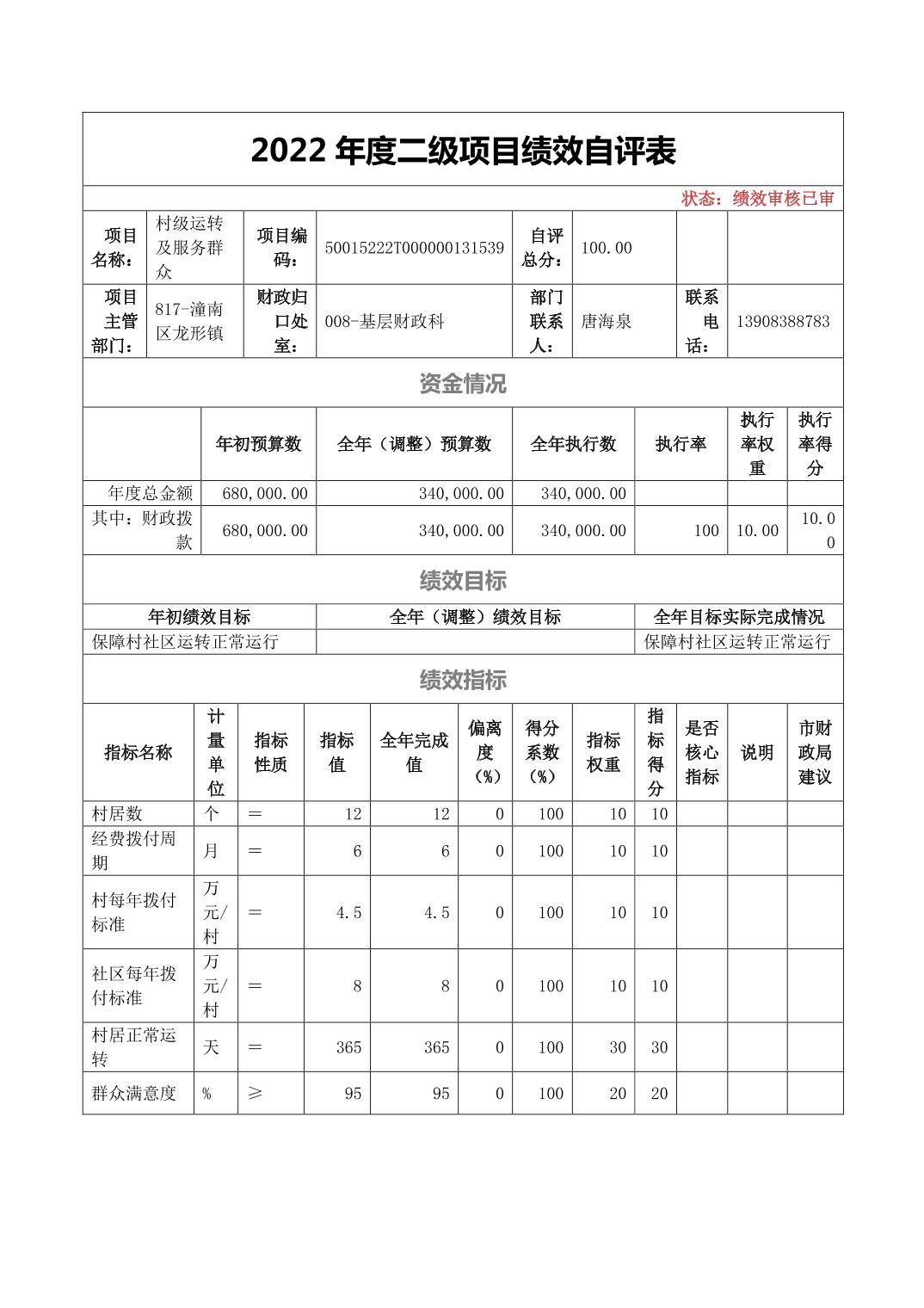 2022 年度二级项目绩效自评表

状态：绩效审核已审

| 项目名称： | 村级运转及服务群众 | 项目编码： | 50015222T000000131539 | 自评总分： | 100.00 | | |
|---|---|---|---|---|---|---|---|
| 项目主管部门： | 817-潼南区龙形镇 | 财政归口处室： | 008-基层财政科 | 部门联系人： | 唐海泉 | 联系电话： | 13908388783 |

资金情况

| | 年初预算数 | 全年（调整）预算数 | 全年执行数 | 执行率 | 执行率权重 | 执行率得分 |
|---|---|---|---|---|---|---|
| 年度总金额 | 680,000.00 | 340,000.00 | 340,000.00 | | | |
| 其中：财政拨款 | 680,000.00 | 340,000.00 | 340,000.00 | 100 | 10.00 | 10.00 |

绩效目标

| 年初绩效目标 | 全年（调整）绩效目标 | 全年目标实际完成情况 |
|---|---|---|
| 保障村社区运转正常运行 | | 保障村社区运转正常运行 |

绩效指标

| 指标名称 | 计量单位 | 指标性质 | 指标值 | 全年完成值 | 偏离度（%） | 得分系数（%） | 指标权重 | 指标得分 | 是否核心指标 | 说明 | 市财政局建议 |
|---|---|---|---|---|---|---|---|---|---|---|---|
| 村居数 | 个 | ＝ | 12 | 12 | 0 | 100 | 10 | 10 | | | |
| 经费拨付周期 | 月 | ＝ | 6 | 6 | 0 | 100 | 10 | 10 | | | |
| 村每年拨付标准 | 万元/村 | ＝ | 4.5 | 4.5 | 0 | 100 | 10 | 10 | | | |
| 社区每年拨付标准 | 万元/村 | ＝ | 8 | 8 | 0 | 100 | 10 | 10 | | | |
| 村居正常运转 | 天 | ＝ | 365 | 365 | 0 | 100 | 30 | 30 | | | |
| 群众满意度 | % | ≥ | 95 | 95 | 0 | 100 | 20 | 20 | | | |